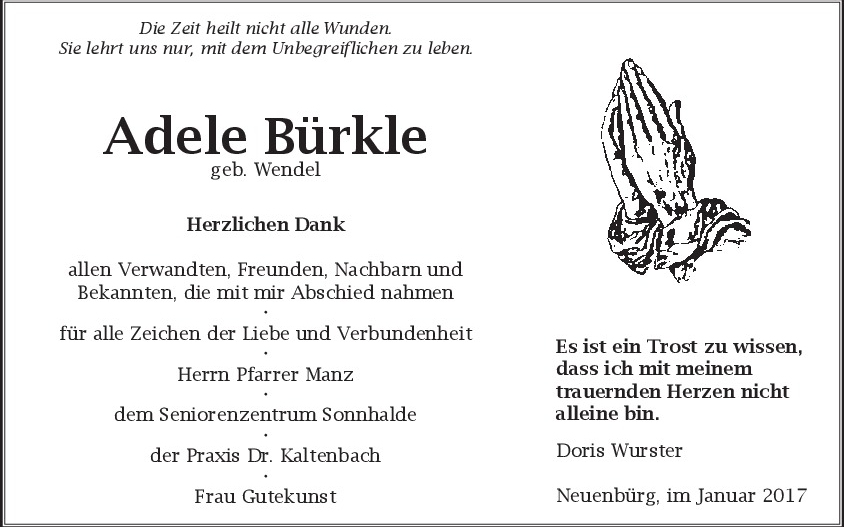 Die Zeit heilt nicht alle Wunden.
Sie lehrt uns nur, mit dem Unbegreiflichen zu leben.

Adele Bürkle
geb. Wendel

Herzlichen Dank

allen Verwandten, Freunden, Nachbarn und Bekannten, die mit mir Abschied nahmen
·
für alle Zeichen der Liebe und Verbundenheit
·
Herrn Pfarrer Manz
·
dem Seniorenzentrum Sonnhalde
·
der Praxis Dr. Kaltenbach
·
Frau Gutekunst

Es ist ein Trost zu wissen, dass ich mit meinem trauernden Herzen nicht alleine bin.

Doris Wurster

Neuenbürg, im Januar 2017